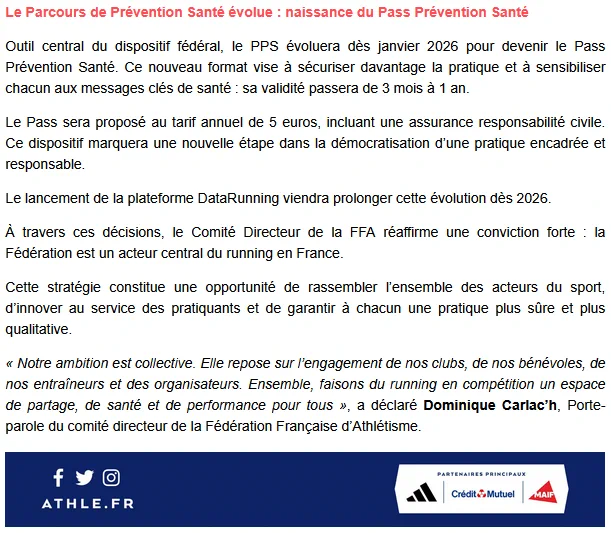 Le Parcours de Prévention Santé évolue : naissance du Pass Prévention Santé

Outil central du dispositif fédéral, le PPS évoluera dès janvier 2026 pour devenir le Pass Prévention Santé. Ce nouveau format vise à sécuriser davantage la pratique et à sensibiliser chacun aux messages clés de santé : sa validité passera de 3 mois à 1 an.

Le Pass sera proposé au tarif annuel de 5 euros, incluant une assurance responsabilité civile. Ce dispositif marquera une nouvelle étape dans la démocratisation d'une pratique encadrée et responsable.

Le lancement de la plateforme DataRunning viendra prolonger cette évolution dès 2026.

À travers ces décisions, le Comité Directeur de la FFA réaffirme une conviction forte : la Fédération est un acteur central du running en France.

Cette stratégie constitue une opportunité de rassembler l'ensemble des acteurs du sport, d'innover au service des pratiquants et de garantir à chacun une pratique plus sûre et plus qualitative.

« Notre ambition est collective. Elle repose sur l'engagement de nos clubs, de nos bénévoles, de nos entraîneurs et des organisateurs. Ensemble, faisons du running en compétition un espace de partage, de santé et de performance pour tous », a déclaré Dominique Carlac'h, Porte-parole du comité directeur de la Fédération Française d'Athlétisme.

ATHLE.FR

PARTENAIRES PRINCIPAUX
Crédit Mutuel
MAIF